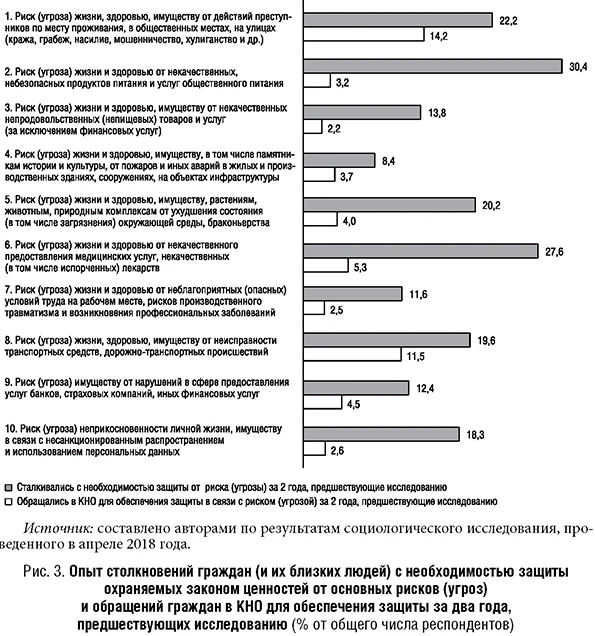 1. Риск (угроза) жизни, здоровью, имуществу от действий преступников по месту проживания, в общественных местах, на улицах (кража, грабеж, насилие, мошенничество, хулиганство и др.)
22,2
14,2

2. Риск (угроза) жизни и здоровью от некачественных, небезопасных продуктов питания и услуг общественного питания
30,4
3,2

3. Риск (угроза) жизни и здоровью, имуществу от некачественных непродовольственных (непищевых) товаров и услуг (за исключением финансовых услуг)
13,8
2,2

4. Риск (угроза) жизни и здоровью, имуществу, в том числе памятникам истории и культуры, от пожаров и иных аварий в жилых и производственных зданиях, сооружениях, на объектах инфраструктуры
8,4
3,7

5. Риск (угроза) жизни и здоровью, имуществу, растениям, животным, природным комплексам от ухудшения состояния (в том числе загрязнения) окружающей среды, браконьерства
20,2
4,0

6. Риск (угроза) жизни и здоровью от некачественного предоставления медицинских услуг, некачественных (в том числе испорченных) лекарств
27,6
5,3

7. Риск (угроза) жизни и здоровью от неблагоприятных (опасных) условий труда на рабочем месте, рисков производственного травматизма и возникновения профессиональных заболеваний
11,6
2,5

8. Риск (угроза) жизни, здоровью, имуществу от неисправности транспортных средств, дорожно-транспортных происшествий
19,6
11,5

9. Риск (угроза) имуществу от нарушений в сфере предоставления услуг банков, страховых компаний, иных финансовых услуг
12,4
4,5

10. Риск (угроза) неприкосновенности личной жизни, имуществу в связи с несанкционированным распространением и использованием персональных данных
18,3
2,6

Сталкивались с необходимостью защиты от риска (угрозы) за 2 года, предшествующие исследованию
Обращались в КНО для обеспечения защиты в связи с риском (угрозой) за 2 года, предшествующие исследованию

Источник: составлено авторами по результатам социологического исследования, проведенного в апреле 2018 года.

Рис. 3. Опыт столкновений граждан (и их близких людей) с необходимостью защиты охраняемых законом ценностей от основных рисков (угроз) и обращений граждан в КНО для обеспечения защиты за два года, предшествующих исследованию (% от общего числа респондентов)